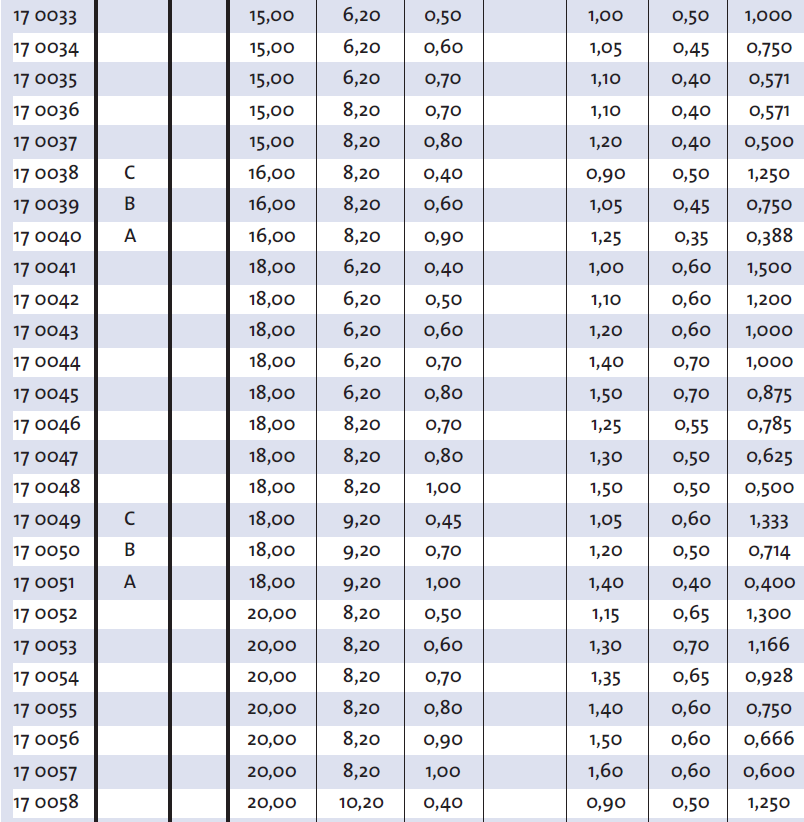 | | | | | | | | | | |
|---|---|---|---|---|---|---|---|---|---|
| 17 0033 | | | 15,00 | 6,20 | 0,50 | | 1,00 | 0,50 | 1,000 |
| 17 0034 | | | 15,00 | 6,20 | 0,60 | | 1,05 | 0,45 | 0,750 |
| 17 0035 | | | 15,00 | 6,20 | 0,70 | | 1,10 | 0,40 | 0,571 |
| 17 0036 | | | 15,00 | 8,20 | 0,70 | | 1,10 | 0,40 | 0,571 |
| 17 0037 | | | 15,00 | 8,20 | 0,80 | | 1,20 | 0,40 | 0,500 |
| 17 0038 | C | | 16,00 | 8,20 | 0,40 | | 0,90 | 0,50 | 1,250 |
| 17 0039 | B | | 16,00 | 8,20 | 0,60 | | 1,05 | 0,45 | 0,750 |
| 17 0040 | A | | 16,00 | 8,20 | 0,90 | | 1,25 | 0,35 | 0,388 |
| 17 0041 | | | 18,00 | 6,20 | 0,40 | | 1,00 | 0,60 | 1,500 |
| 17 0042 | | | 18,00 | 6,20 | 0,50 | | 1,10 | 0,60 | 1,200 |
| 17 0043 | | | 18,00 | 6,20 | 0,60 | | 1,20 | 0,60 | 1,000 |
| 17 0044 | | | 18,00 | 6,20 | 0,70 | | 1,40 | 0,70 | 1,000 |
| 17 0045 | | | 18,00 | 6,20 | 0,80 | | 1,50 | 0,70 | 0,875 |
| 17 0046 | | | 18,00 | 8,20 | 0,70 | | 1,25 | 0,55 | 0,785 |
| 17 0047 | | | 18,00 | 8,20 | 0,80 | | 1,30 | 0,50 | 0,625 |
| 17 0048 | | | 18,00 | 8,20 | 1,00 | | 1,50 | 0,50 | 0,500 |
| 17 0049 | C | | 18,00 | 9,20 | 0,45 | | 1,05 | 0,60 | 1,333 |
| 17 0050 | B | | 18,00 | 9,20 | 0,70 | | 1,20 | 0,50 | 0,714 |
| 17 0051 | A | | 18,00 | 9,20 | 1,00 | | 1,40 | 0,40 | 0,400 |
| 17 0052 | | | 20,00 | 8,20 | 0,50 | | 1,15 | 0,65 | 1,300 |
| 17 0053 | | | 20,00 | 8,20 | 0,60 | | 1,30 | 0,70 | 1,166 |
| 17 0054 | | | 20,00 | 8,20 | 0,70 | | 1,35 | 0,65 | 0,928 |
| 17 0055 | | | 20,00 | 8,20 | 0,80 | | 1,40 | 0,60 | 0,750 |
| 17 0056 | | | 20,00 | 8,20 | 0,90 | | 1,50 | 0,60 | 0,666 |
| 17 0057 | | | 20,00 | 8,20 | 1,00 | | 1,60 | 0,60 | 0,600 |
| 17 0058 | | | 20,00 | 10,20 | 0,40 | | 0,90 | 0,50 | 1,250 |